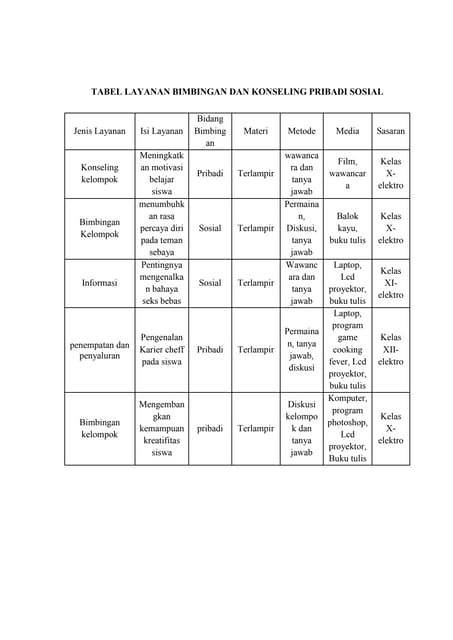 TABEL LAYANAN BIMBINGAN DAN KONSELING PRIBADI SOSIAL

| Jenis Layanan | Isi Layanan | Bidang Bimbingan | Materi | Metode | Media | Sasaran |
|---|---|---|---|---|---|---|
| Konseling kelompok | Meningkatkan motivasi belajar siswa | Pribadi | Terlampir | wawancara dan tanya jawab | Film, wawancara | Kelas X-elektro |
| Bimbingan Kelompok | menumbuhkan rasa percaya diri pada teman sebaya | Sosial | Terlampir | Permainan, Diskusi, tanya jawab | Balok kayu, buku tulis | Kelas X-elektro |
| Informasi | Pentingnya mengenalkan bahaya seks bebas | Sosial | Terlampir | Wawancara dan tanya jawab | Laptop, Lcd proyektor, buku tulis | Kelas XI-elektro |
| penempatan dan penyaluran | Pengenalan Karier cheff pada siswa | Pribadi | Terlampir | Permainan, tanya jawab, diskusi | Laptop, program game cooking fever, Lcd proyektor, buku tulis | Kelas XII-elektro |
| Bimbingan kelompok | Mengembangkan kemampuan kreatifitas siswa | pribadi | Terlampir | Diskusi kelompok dan tanya jawab | Komputer, program photoshop, Lcd proyektor, Buku tulis | Kelas X-elektro |